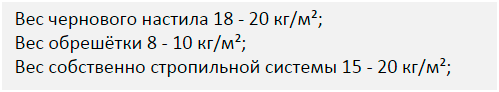 Вес чернового настила 18 - 20 кг/м²;
Вес обрешётки 8 - 10 кг/м²;
Вес собственно стропильной системы 15 - 20 кг/м²;